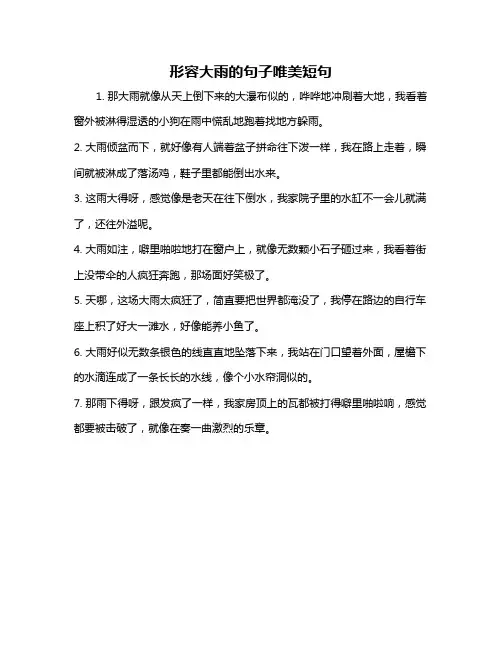 形容大雨的句子唯美短句

1. 那大雨就像从天上倒下来的大瀑布似的，哗哗地冲刷着大地，我看着窗外被淋得湿透的小狗在雨中慌乱地跑着找地方躲雨。

2. 大雨倾盆而下，就好像有人端着盆子拼命往下泼一样，我在路上走着，瞬间就被淋成了落汤鸡，鞋子里都能倒出水来。

3. 这雨大得呀，感觉像是老天在往下倒水，我家院子里的水缸不一会儿就满了，还往外溢呢。

4. 大雨如注，噼里啪啦地打在窗户上，就像无数颗小石子砸过来，我看着街上没带伞的人疯狂奔跑，那场面好笑极了。

5. 天哪，这场大雨太疯狂了，简直要把世界都淹没了，我停在路边的自行车座上积了好大一滩水，好像能养小鱼了。

6. 大雨好似无数条银色的线直直地坠落下来，我站在门口望着外面，屋檐下的水滴连成了一条长长的水线，像个小水帘洞似的。

7. 那雨下得呀，跟发疯了一样，我家房顶上的瓦都被打得噼里啪啦响，感觉都要被击破了，就像在奏一曲激烈的乐章。